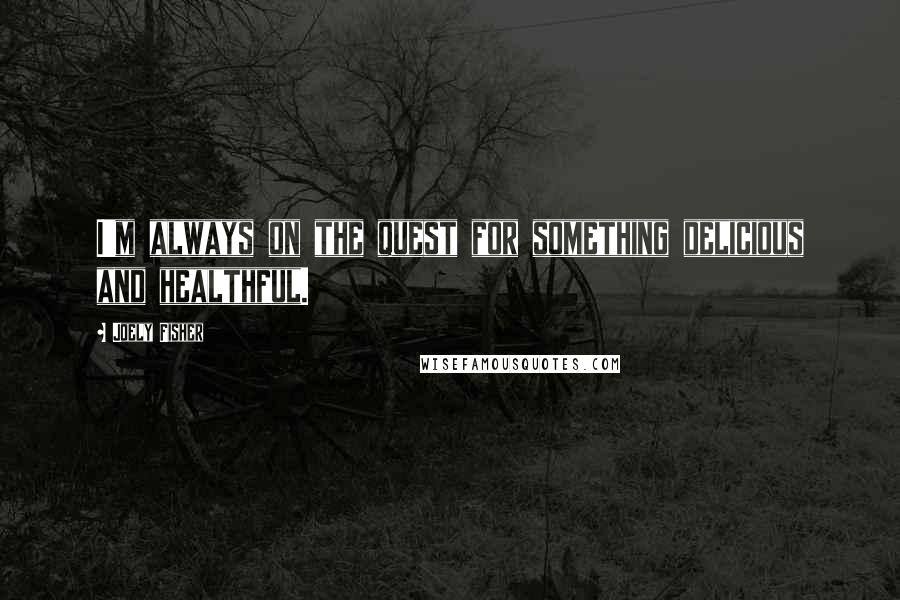 I M ALWAYS ON THE QUEST FOR SOMETHING DELICIOUS AND HEALTHFUL.

JOELY FISHER

WISEFAMOUSQUOTES.COM